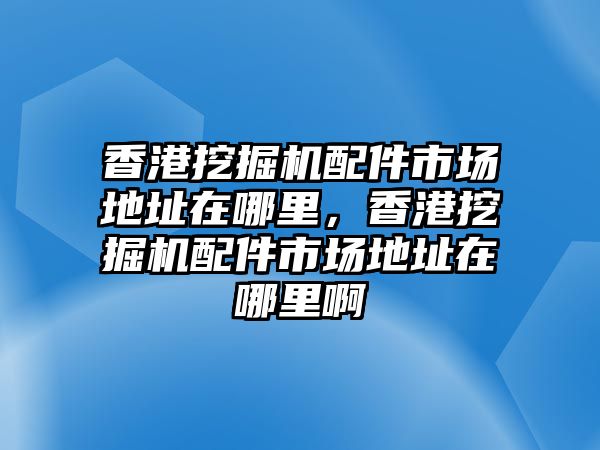 香港挖掘机配件市场地址在哪里，香港挖掘机配件市场地址在哪里啊